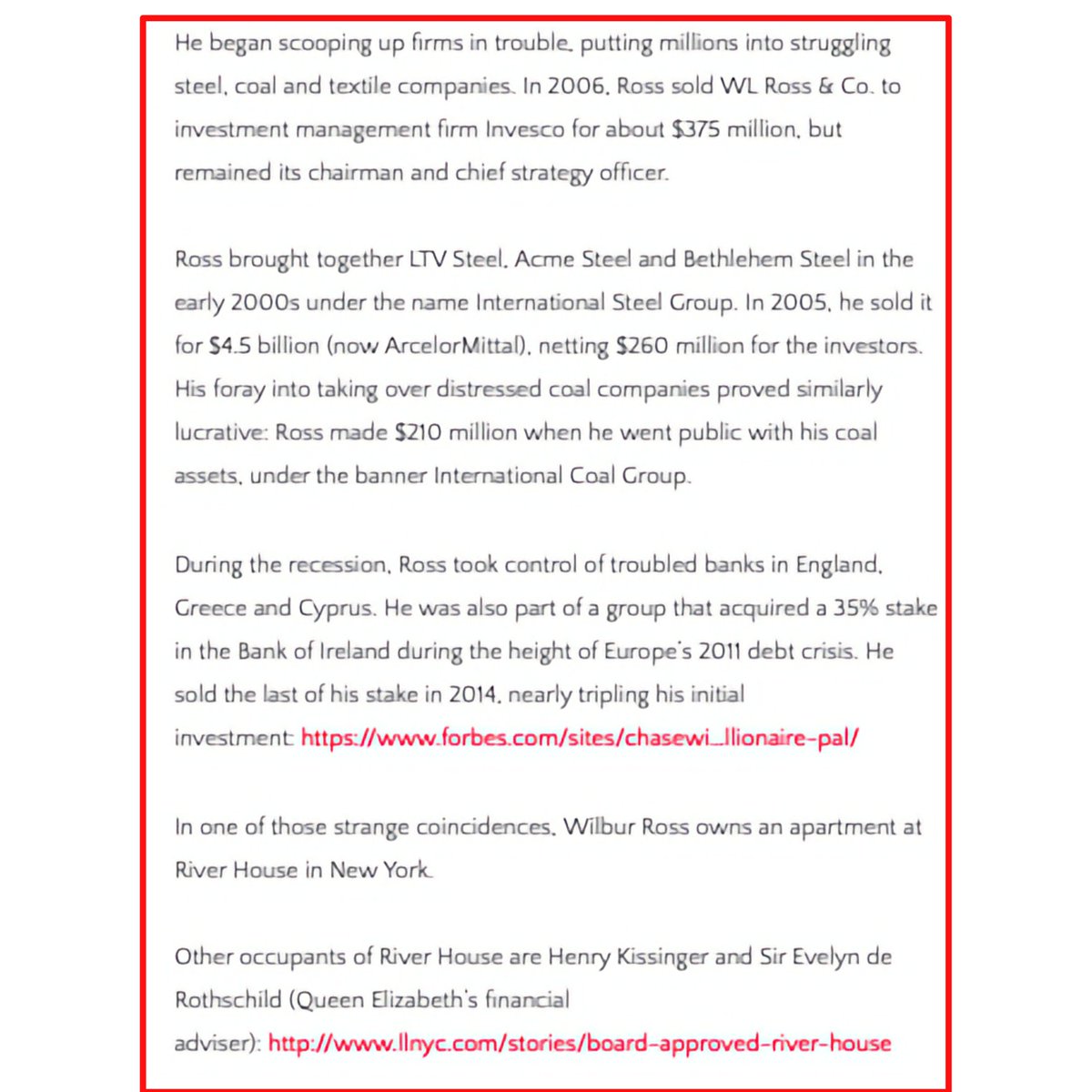 He began scooping up firms in trouble, putting millions into struggling steel, coal and textile companies. In 2006, Ross sold WL Ross & Co. to investment management firm Invesco for about $375 million, but remained its chairman and chief strategy officer.

Ross brought together LTV Steel, Acme Steel and Bethlehem Steel in the early 2000s under the name International Steel Group. In 2005, he sold it for $4.5 billion (now ArcelorMittal), netting $260 million for the investors. His foray into taking over distressed coal companies proved similarly lucrative: Ross made $210 million when he went public with his coal assets, under the banner International Coal Group.

During the recession, Ross took control of troubled banks in England, Greece and Cyprus. He was also part of a group that acquired a 35% stake in the Bank of Ireland during the height of Europe's 2011 debt crisis. He sold the last of his stake in 2014, nearly tripling his initial investment: https://www.forbes.com/sites/chasewi...llionaire-pal/

In one of those strange coincidences, Wilbur Ross owns an apartment at River House in New York.

Other occupants of River House are Henry Kissinger and Sir Evelyn de Rothschild (Queen Elizabeth's financial adviser): http://www.llnyc.com/stories/board-approved-river-house